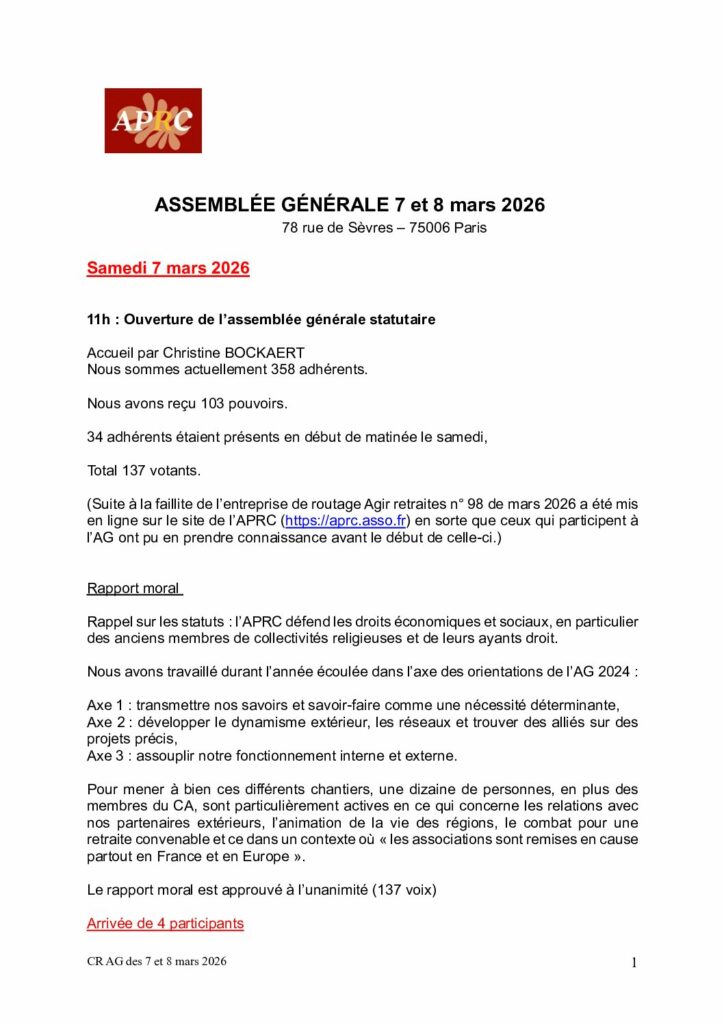 APRC

ASSEMBLÉE GÉNÉRALE 7 et 8 mars 2026
78 rue de Sèvres – 75006 Paris

Samedi 7 mars 2026

11h : Ouverture de l'assemblée générale statutaire

Accueil par Christine BOCKAERT
Nous sommes actuellement 358 adhérents.

Nous avons reçu 103 pouvoirs.

34 adhérents étaient présents en début de matinée le samedi,

Total 137 votants.

(Suite à la faillite de l'entreprise de routage Agir retraites n° 98 de mars 2026 a été mis en ligne sur le site de l'APRC (https://aprc.asso.fr) en sorte que ceux qui participent à l'AG ont pu en prendre connaissance avant le début de celle-ci.)

Rapport moral

Rappel sur les statuts : l'APRC défend les droits économiques et sociaux, en particulier des anciens membres de collectivités religieuses et de leurs ayants droit.

Nous avons travaillé durant l'année écoulée dans l'axe des orientations de l'AG 2024 :

Axe 1 : transmettre nos savoirs et savoir-faire comme une nécessité déterminante,
Axe 2 : développer le dynamisme extérieur, les réseaux et trouver des alliés sur des projets précis,
Axe 3 : assouplir notre fonctionnement interne et externe.

Pour mener à bien ces différents chantiers, une dizaine de personnes, en plus des membres du CA, sont particulièrement actives en ce qui concerne les relations avec nos partenaires extérieurs, l'animation de la vie des régions, le combat pour une retraite convenable et ce dans un contexte où « les associations sont remises en cause partout en France et en Europe ».

Le rapport moral est approuvé à l'unanimité (137 voix)

Arrivée de 4 participants

CR AG des 7 et 8 mars 2026
1